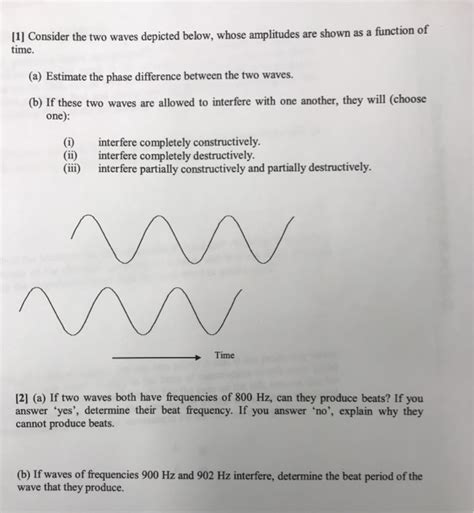 [1] Consider the two waves depicted below, whose amplitudes are shown as a function of time.

(a) Estimate the phase difference between the two waves.

(b) If these two waves are allowed to interfere with one another, they will (choose one):

(i) interfere completely constructively.
(ii) interfere completely destructively.
(iii) interfere partially constructively and partially destructively.

Time

[2] (a) If two waves both have frequencies of 800 Hz, can they produce beats? If you answer 'yes', determine their beat frequency. If you answer 'no', explain why they cannot produce beats.

(b) If waves of frequencies 900 Hz and 902 Hz interfere, determine the beat period of the wave that they produce.